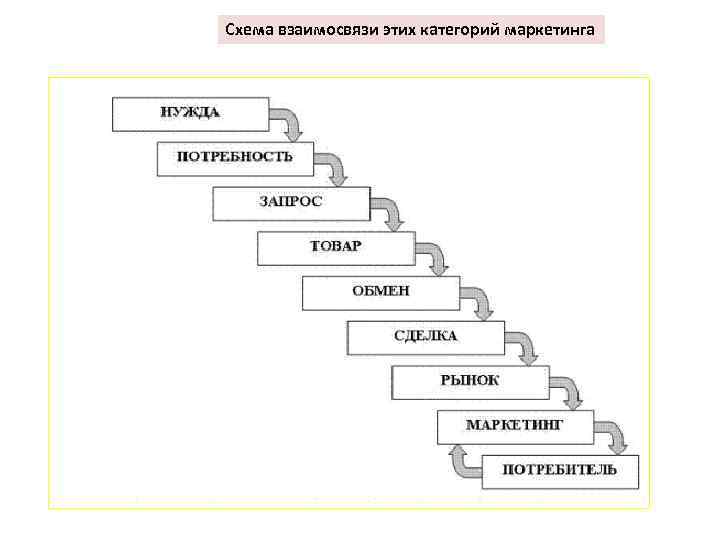 Схема взаимосвязи этих категорий маркетинга

НУЖДА

ПОТРЕБНОСТЬ

ЗАПРОС

ТОВАР

ОБМЕН

СДЕЛКА

РЫНОК

МАРКЕТИНГ

ПОТРЕБИТЕЛЬ